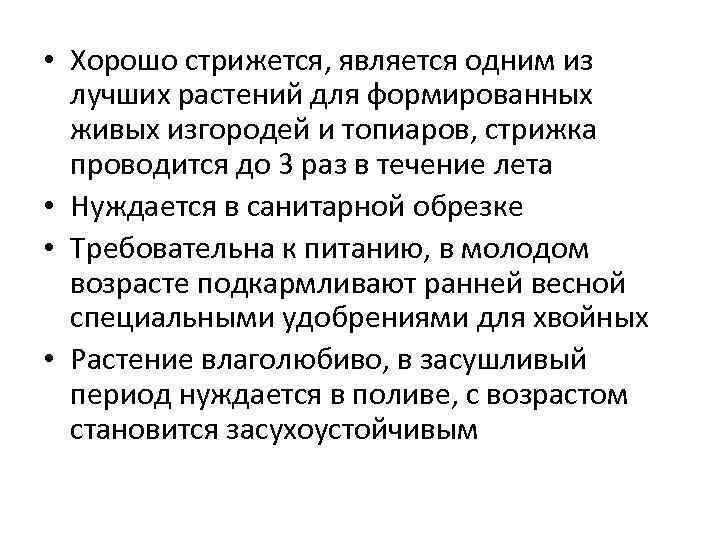 • Хорошо стрижется, является одним из лучших растений для формированных живых изгородей и топиаров, стрижка проводится до 3 раз в течение лета

• Нуждается в санитарной обрезке

• Требовательна к питанию, в молодом возрасте подкармливают ранней весной специальными удобрениями для хвойных

• Растение влаголюбиво, в засушливый период нуждается в поливе, с возрастом становится засухоустойчивым